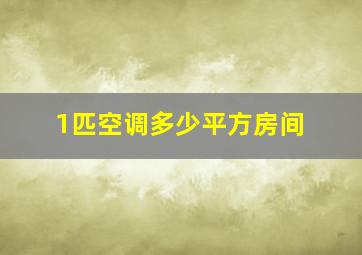 1匹空调多少平方房间